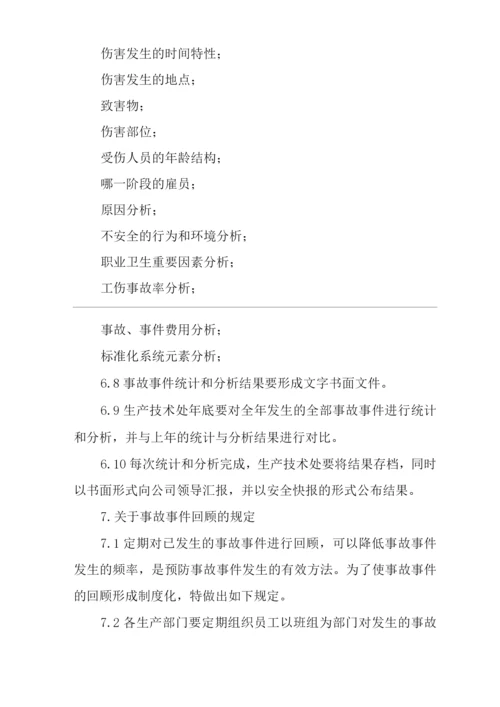 伤害发生的时间特性；

伤害发生的地点；

致害物；

伤害部位；

受伤人员的年龄结构；

哪一阶段的雇员；

原因分析；

不安全的行为和环境分析；

职业卫生重要因素分析；

工伤事故率分析；

事故、事件费用分析；

标准化系统元素分析；

6.8 事故事件统计和分析结果要形成文字书面文件。

6.9 生产技术处年底要对全年发生的全部事故事件进行统计和分析，并与上年的统计与分析结果进行对比。

6.10 每次统计和分析完成，生产技术处要将结果存档，同时以书面形式向公司领导汇报，并以安全快报的形式公布结果。

7. 关于事故事件回顾的规定

7.1 定期对已发生的事故事件进行回顾，可以降低事故事件发生的频率，是预防事故事件发生的有效方法。为了使事故事件的回顾形成制度化，特做出如下规定。

7.2 各生产部门要定期组织员工以班组为部门对发生的事故